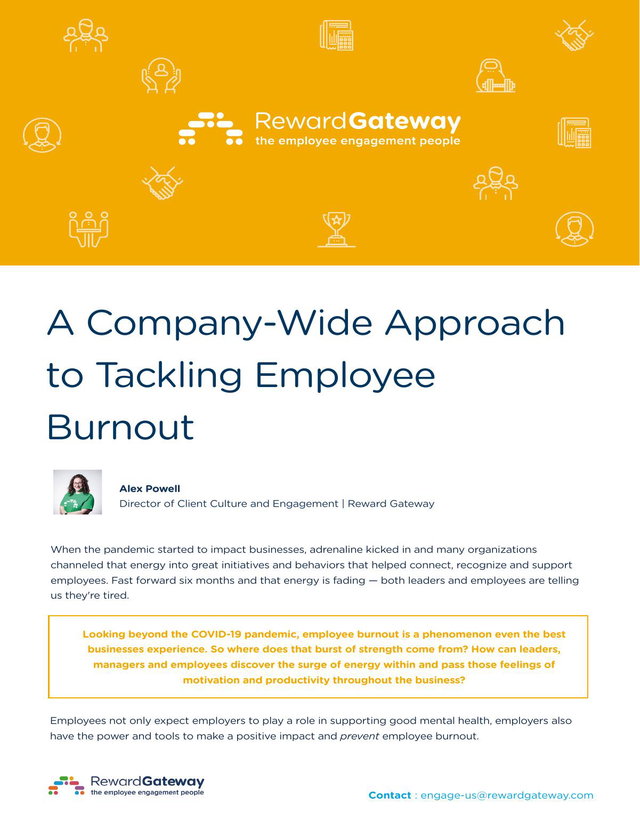 RewardGateway
the employee engagement people

A Company-Wide Approach to Tackling Employee Burnout

Alex Powell
Director of Client Culture and Engagement | Reward Gateway

When the pandemic started to impact businesses, adrenaline kicked in and many organizations channeled that energy into great initiatives and behaviors that helped connect, recognize and support employees. Fast forward six months and that energy is fading — both leaders and employees are telling us they're tired.

Looking beyond the COVID-19 pandemic, employee burnout is a phenomenon even the best businesses experience. So where does that burst of strength come from? How can leaders, managers and employees discover the surge of energy within and pass those feelings of motivation and productivity throughout the business?

Employees not only expect employers to play a role in supporting good mental health, employers also have the power and tools to make a positive impact and prevent employee burnout.

RewardGateway
the employee engagement people

Contact : engage-us@rewardgateway.com